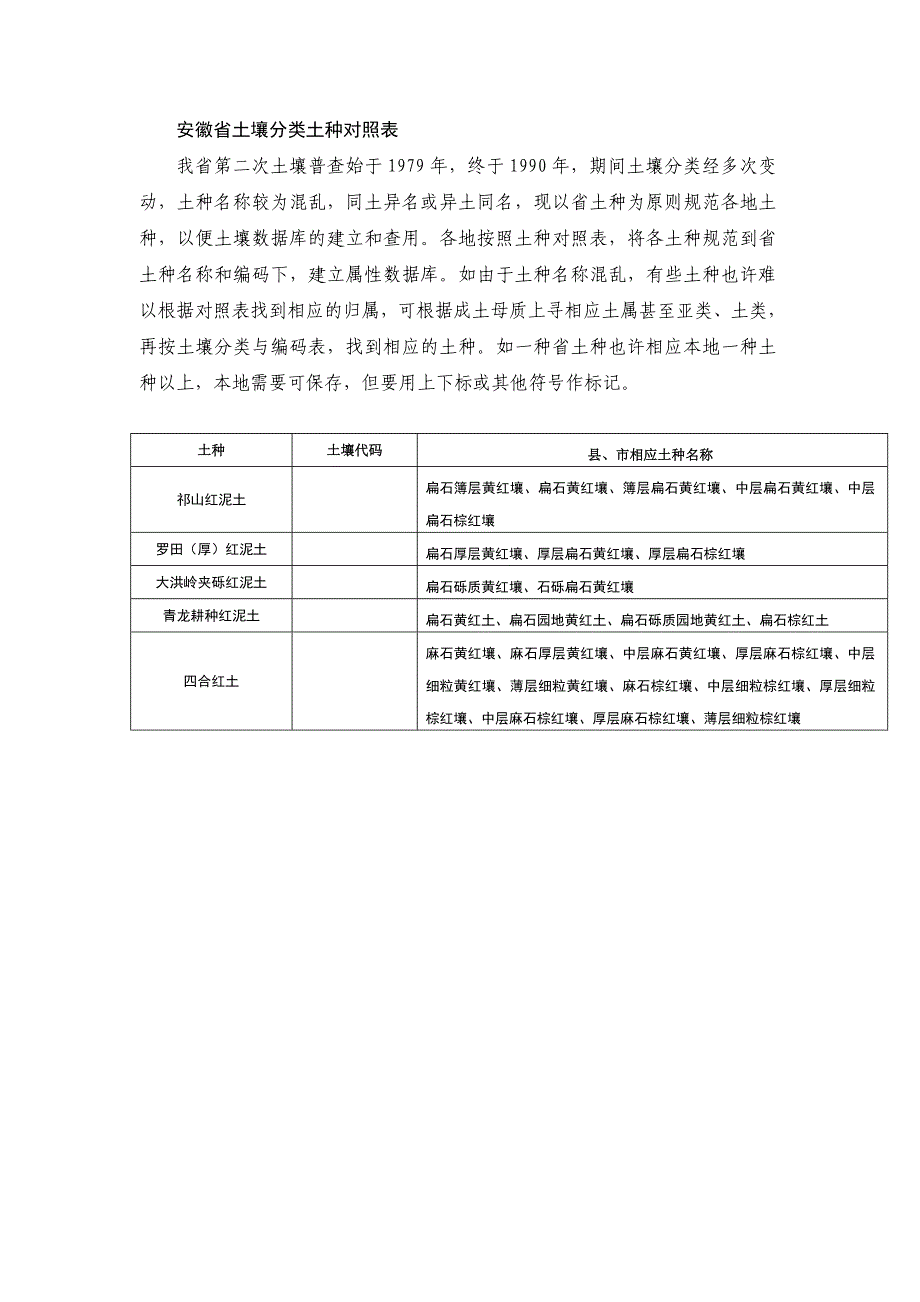 安徽省土壤分类土种对照表

我省第二次土壤普查始于1979年，终于1990年，期间土壤分类经多次变动，土种名称较为混乱，同土异名或异土同名，现以省土种为原则规范各地土种，以便土壤数据库的建立和查用。各地按照土种对照表，将各土种规范到省土种名称和编码下，建立属性数据库。如由于土种名称混乱，有些土种也许难以根据对照表找到相应的归属，可根据成土母质上寻相应土属甚至亚类、土类，再按土壤分类与编码表，找到相应的土种。如一种省土种也许相应本地一种土种以上，本地需要可保存，但要用上下标或其他符号作标记。

| 土种 | 土壤代码 | 县、市相应土种名称 |
|---|---|---|
| 祁山红泥土 |  | 扁石薄层黄红壤、扁石黄红壤、薄层扁石黄红壤、中层扁石黄红壤、中层扁石棕红壤 |
| 罗田（厚）红泥土 |  | 扁石厚层黄红壤、厚层扁石黄红壤、厚层扁石棕红壤 |
| 大洪岭夹砾红泥土 |  | 扁石砾质黄红壤、石砾扁石黄红壤 |
| 青龙耕种红泥土 |  | 扁石黄红土、扁石园地黄红土、扁石砾质园地黄红土、扁石棕红土 |
| 四合红土 |  | 麻石黄红壤、麻石厚层黄红壤、中层麻石黄红壤、厚层麻石棕红壤、中层细粒黄红壤、薄层细粒黄红壤、麻石棕红壤、中层细粒棕红壤、厚层细粒棕红壤、中层麻石棕红壤、厚层麻石棕红壤、薄层细粒棕红壤 |